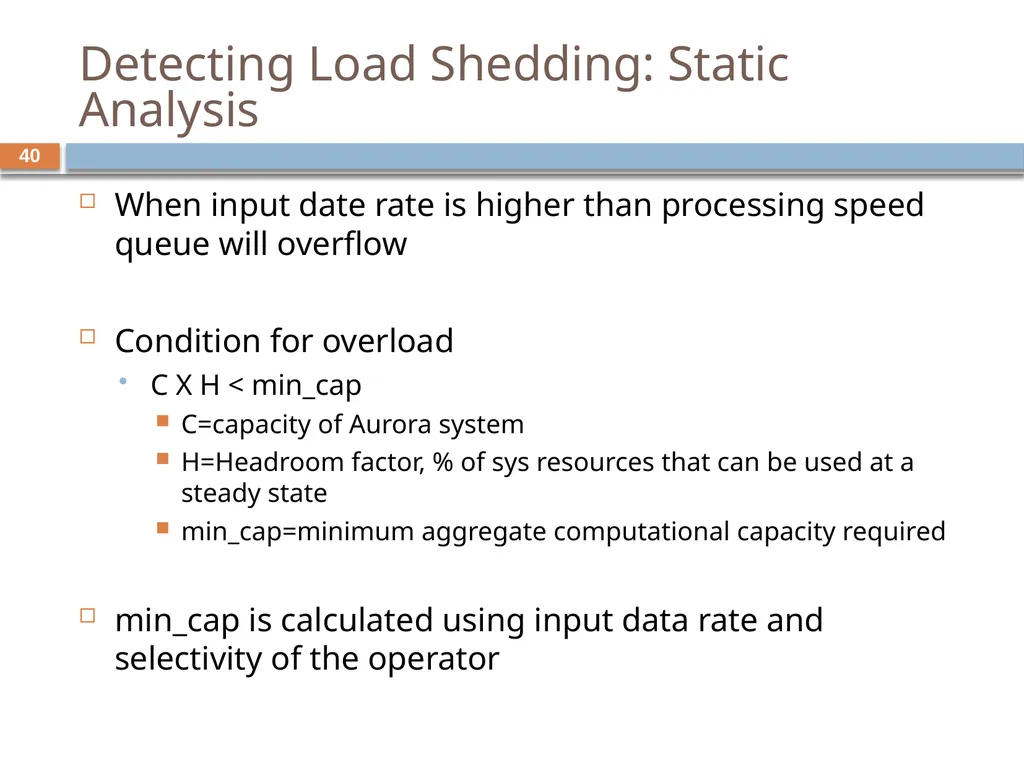 Detecting Load Shedding: Static Analysis

40

When input date rate is higher than processing speed queue will overflow

Condition for overload

C X H < min_cap

C=capacity of Aurora system

H=Headroom factor, % of sys resources that can be used at a steady state

min_cap=minimum aggregate computational capacity required

min_cap is calculated using input data rate and selectivity of the operator